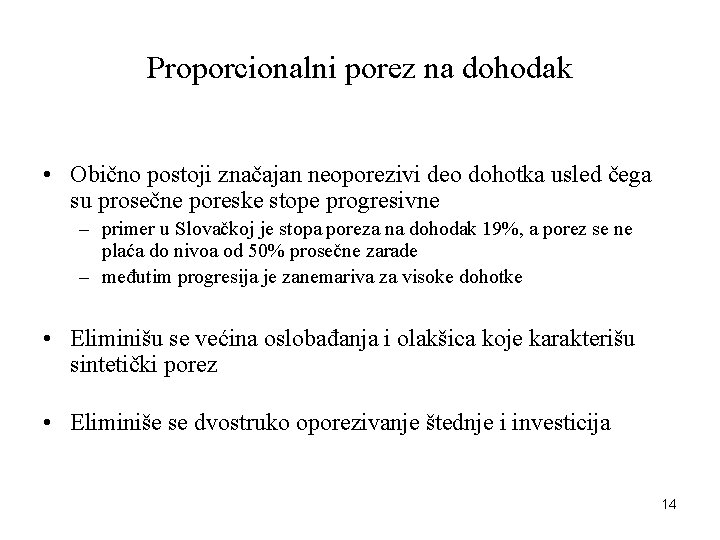 Proporcionalni porez na dohodak

• Obično postoji značajan neoporezivi deo dohotka usled čega su prosečne poreske stope progresivne
– primer u Slovačkoj je stopa poreza na dohodak 19%, a porez se ne plaća do nivoa od 50% prosečne zarade
– međutim progresija je zanemariva za visoke dohotke

• Eliminišu se većina oslobađanja i olakšica koje karakterišu sintetički porez

• Eliminiše se dvostruko oporezivanje štednje i investicija

14